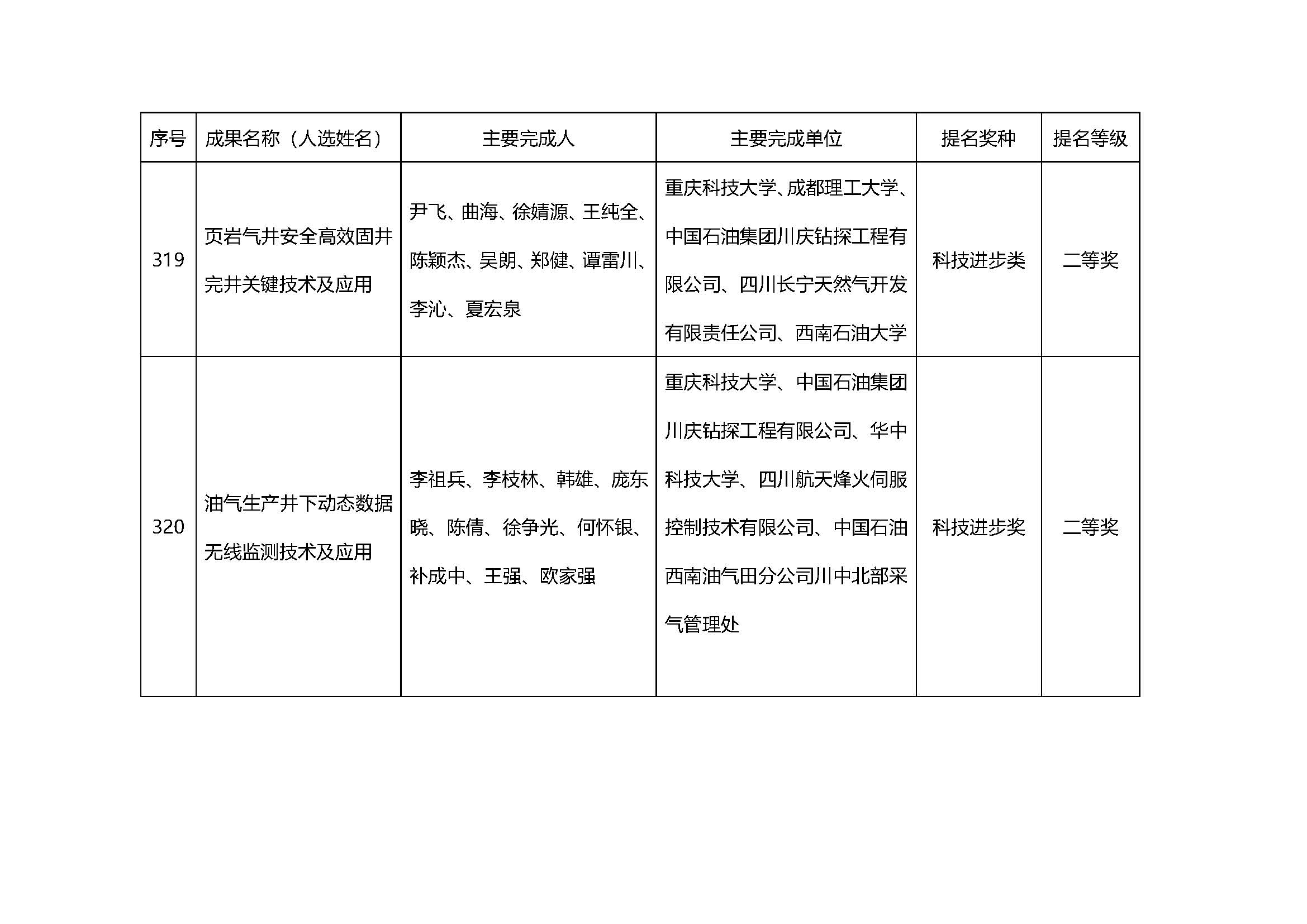 | 序号 | 成果名称（人选姓名） | 主要完成人 | 主要完成单位 | 提名奖种 | 提名等级 |
|---|---|---|---|---|---|
| 319 | 页岩气井安全高效固井完井关键技术及应用 | 尹飞、曲海、徐婧源、王纯全、陈颖杰、吴朗、郑健、谭雷川、李沁、夏宏泉 | 重庆科技大学、成都理工大学、中国石油集团川庆钻探工程有限公司、四川长宁天然气开发有限责任公司、西南石油大学 | 科技进步类 | 二等奖 |
| 320 | 油气生产井下动态数据无线监测技术及应用 | 李祖兵、李枝林、韩雄、庞东晓、陈倩、徐争光、何怀银、补成中、王强、欧家强 | 重庆科技大学、中国石油集团川庆钻探工程有限公司、华中科技大学、四川航天烽火伺服控制技术有限公司、中国石油西南油气田分公司川中北部采气管理处 | 科技进步奖 | 二等奖 |